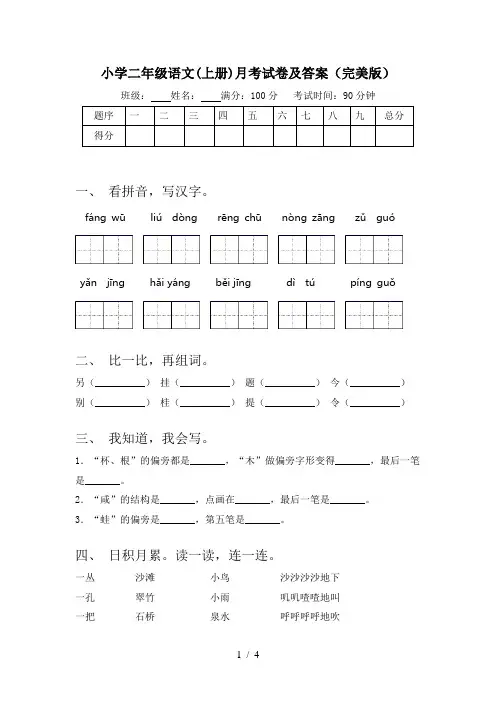 小学二年级语文(上册)月考试卷及答案（完美版）

班级：____ 姓名：____ 满分：100 分　考试时间：90 分钟

| 题序 | 一 | 二 | 三 | 四 | 五 | 六 | 七 | 八 | 九 | 总分 |
|---|---|---|---|---|---|---|---|---|---|---|
| 得分 | | | | | | | | | | |

一、 看拼音，写汉字。

fáng wū　liú dòng　rēng chū　nòng zāng　zǔ guó

yǎn jīng　hǎi yáng　běi jīng　dì tú　píng guǒ

二、 比一比，再组词。

另（________） 挂（________） 题（________） 今（________）
别（________） 桂（________） 提（________） 令（________）

三、 我知道，我会写。

1. “杯、根”的偏旁都是______，“木”做偏旁字形变得______，最后一笔是______。

2. “咸”的结构是______，点画在______，最后一笔是______。

3. “蛙”的偏旁是______，第五笔是______。

四、 日积月累。读一读，连一连。

一丛　沙滩　小鸟　沙沙沙沙地下
一孔　翠竹　小雨　叽叽喳喳地叫
一把　石桥　泉水　呼呼呼呼地吹

1 / 4